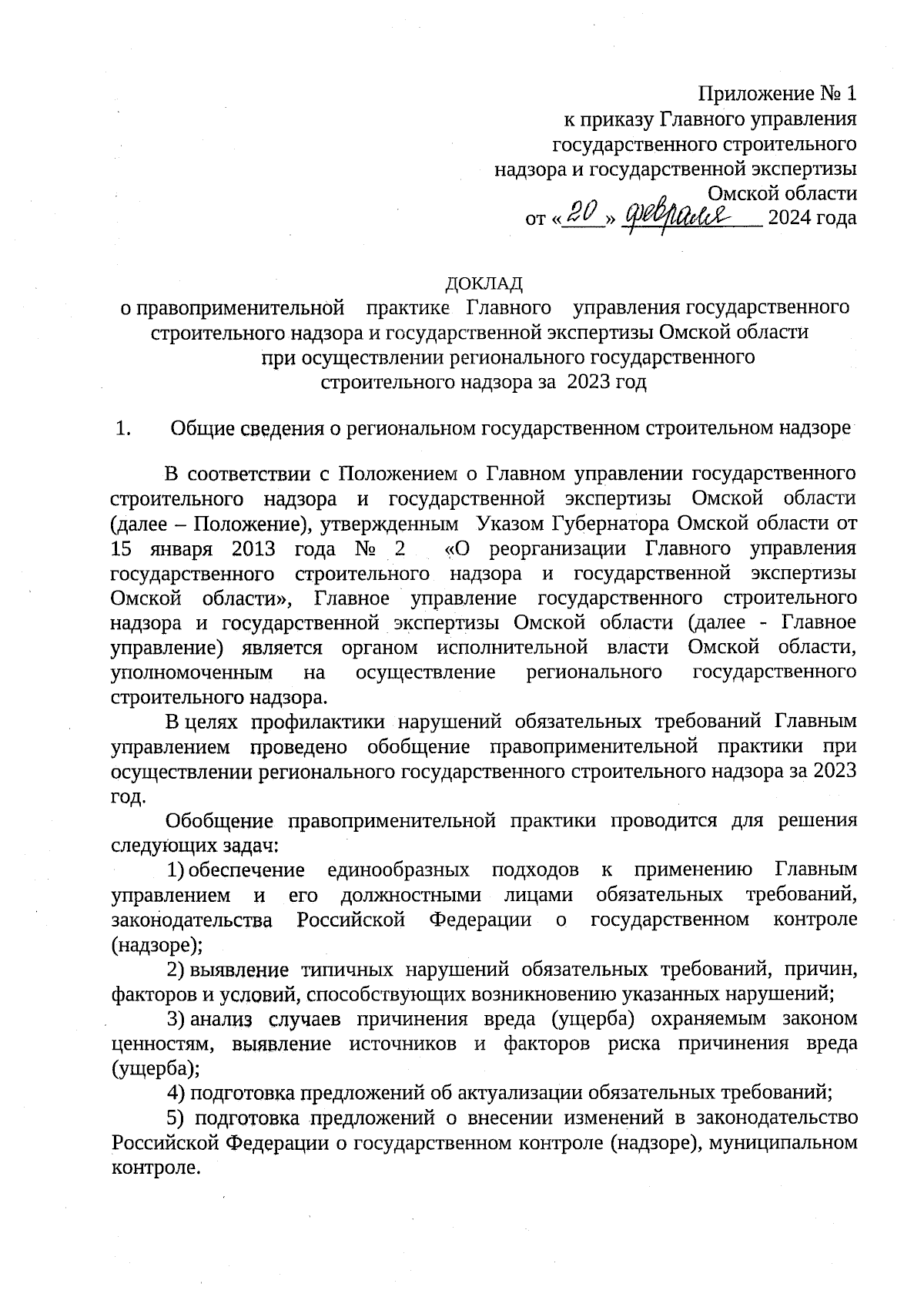 Приложение № 1
к приказу Главного управления
государственного строительного
надзора и государственной экспертизы
Омской области
от «20» февраля 2024 года

ДОКЛАД
о правоприменительной практике Главного управления государственного строительного надзора и государственной экспертизы Омской области при осуществлении регионального государственного строительного надзора за 2023 год

1. Общие сведения о региональном государственном строительном надзоре

В соответствии с Положением о Главном управлении государственного строительного надзора и государственной экспертизы Омской области (далее – Положение), утвержденным Указом Губернатора Омской области от 15 января 2013 года № 2 «О реорганизации Главного управления государственного строительного надзора и государственной экспертизы Омской области», Главное управление государственного строительного надзора и государственной экспертизы Омской области (далее - Главное управление) является органом исполнительной власти Омской области, уполномоченным на осуществление регионального государственного строительного надзора.

В целях профилактики нарушений обязательных требований Главным управлением проведено обобщение правоприменительной практики при осуществлении регионального государственного строительного надзора за 2023 год.

Обобщение правоприменительной практики проводится для решения следующих задач:

1) обеспечение единообразных подходов к применению Главным управлением и его должностными лицами обязательных требований, законодательства Российской Федерации о государственном контроле (надзоре);

2) выявление типичных нарушений обязательных требований, причин, факторов и условий, способствующих возникновению указанных нарушений;

3) анализ случаев причинения вреда (ущерба) охраняемым законом ценностям, выявление источников и факторов риска причинения вреда (ущерба);

4) подготовка предложений об актуализации обязательных требований;

5) подготовка предложений о внесении изменений в законодательство Российской Федерации о государственном контроле (надзоре), муниципальном контроле.